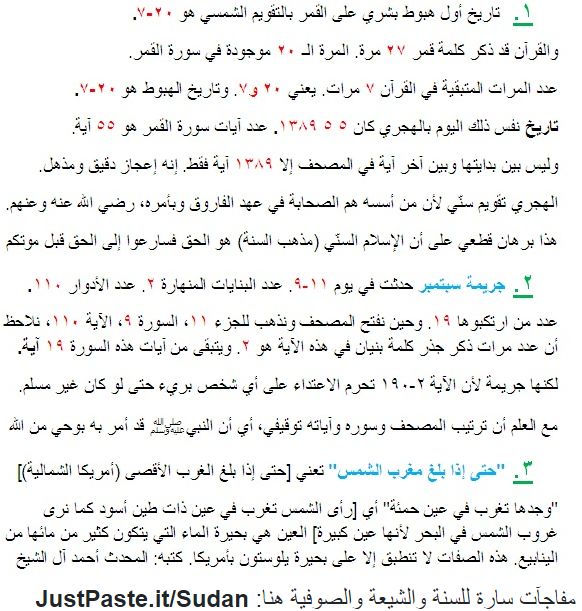 ١. تاريخ أول هبوط بشري على القمر بالتقويم الشمسي هو ٢٠-٧.

والقرآن قد ذكر كلمة قمر ٢٧ مرة. المرة الـ ٢٠ موجودة في سورة القمر.

عدد المرات المتبقية في القرآن ٧ مرات. يعني ٢٠ و٧. وتاريخ الهبوط هو ٢٠-٧.

تاريخ نفس ذلك اليوم بالهجري كان ٥ ٥ ١٣٨٩. عدد آيات سورة القمر هو ٥٥ آية.

وليس بين بدايتها وبين آخر آية في المصحف إلا ١٣٨٩ آية فقط. إنه إعجاز دقيق ومذهل.

الهجري تقويم سنّي لأن من أسسه هم الصحابة في عهد الفاروق وبأمره، رضي الله عنه وعنهم.

هذا برهان قطعي على أن الإسلام السنّي (مذهب السنة) هو الحق فسارعوا إلى الحق قبل موتكم

٢. جريمة سبتمبر حدثت في يوم ١١-٩. عدد البنايات المنهارة ٢. عدد الأدوار ١١٠.

عدد من ارتكبوها ١٩. وحين نفتح المصحف ونذهب للجزء ١١، السورة ٩، الآية ١١٠، نلاحظ أن عدد مرات ذكر جذر كلمة بنيان في هذه الآية هو ٢. ويتبقى من آيات هذه السورة ١٩ آية.

لكنها جريمة لأن الآية ٢-١٩٠ تحرم الاعتداء على أي شخص بريء حتى لو كان غير مسلم.

مع العلم أن ترتيب المصحف وسوره وآياته توقيفي، أي أن النبي ﷺ قد أمر به بوحي من الله

٣. "حتى إذا بلغ مغرب الشمس" تعني [حتى إذا بلغ الغرب الأقصى (أمريكا الشمالية)]

"وجدها تغرب في عين حمئة" أي [رأى الشمس تغرب في عين ذات طين أسود كما نرى غروب الشمس في البحر لأنها عين كبيرة] العين هي بحيرة الماء التي يتكون كثير من مائها من الينابيع. هذه الصفات لا تنطبق إلا على بحيرة يلوستون بأمريكا. كتبه: المحدث أحمد آل الشيخ

مفاجآت سارة للسنة والشيعة والصوفية هنا: JustPaste.it/Sudan